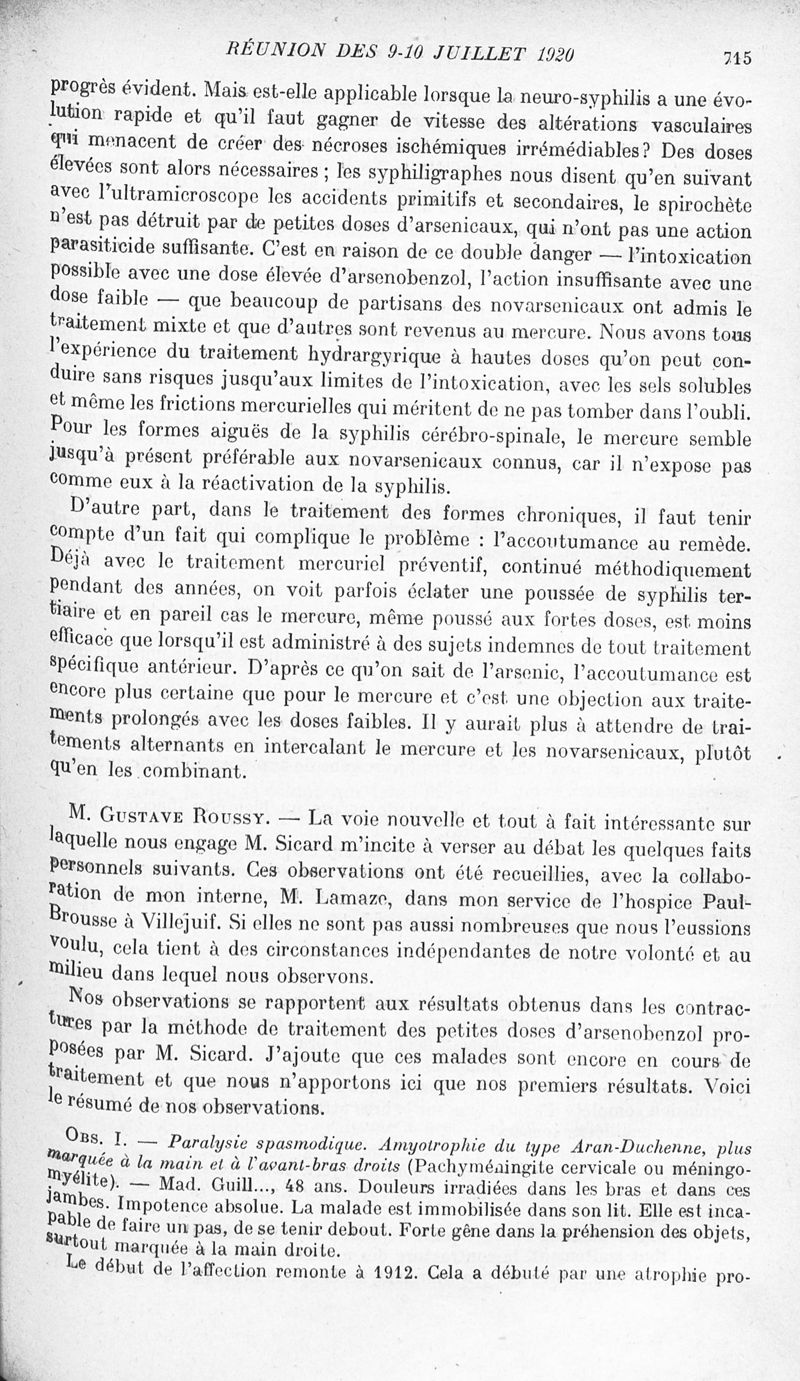 RÉUNION DES 9-10 JUILLET 1920 715

progrès évident. Mais est-elle applicable lorsque la neuro-syphilis a une évolution rapide et qu'il faut gagner de vitesse des altérations vasculaires qui menacent de créer des nécroses ischémiques irrémédiables? Des doses élevées sont alors nécessaires ; les syphiligraphes nous disent qu'en suivant avec l'ultramicroscope les accidents primitifs et secondaires, le spirochète n'est pas détruit par de petites doses d'arsenicaux, qui n'ont pas une action parasiticide suffisante. C'est en raison de ce double danger — l'intoxication possible avec une dose élevée d'arsenobenzol, l'action insuffisante avec une dose faible — que beaucoup de partisans des novarsenicaux ont admis le traitement mixte et que d'autres sont revenus au mercure. Nous avons tous l'expérience du traitement hydrargyrique à hautes doses qu'on peut conduire sans risques jusqu'aux limites de l'intoxication, avec les sels solubles et même les frictions mercurielles qui méritent de ne pas tomber dans l'oubli. Pour les formes aiguës de la syphilis cérébro-spinale, le mercure semble jusqu'à présent préférable aux novarsenicaux connus, car il n'expose pas comme eux à la réactivation de la syphilis.

D'autre part, dans le traitement des formes chroniques, il faut tenir compte d'un fait qui complique le problème : l'accoutumance au remède. Déjà avec le traitement mercuriel préventif, continué méthodiquement pendant des années, on voit parfois éclater une poussée de syphilis tertiaire et en pareil cas le mercure, même poussé aux fortes doses, est moins efficace que lorsqu'il est administré à des sujets indemnes de tout traitement spécifique antérieur. D'après ce qu'on sait de l'arsenic, l'accoutumance est encore plus certaine que pour le mercure et c'est une objection aux traitements prolongés avec les doses faibles. Il y aurait plus à attendre de traitements alternants en intercalant le mercure et les novarsenicaux, plutôt qu'en les combinant.

M. Gustave Roussy. — La voie nouvelle et tout à fait intéressante sur laquelle nous engage M. Sicard m'incite à verser au débat les quelques faits personnels suivants. Ces observations ont été recueillies, avec la collaboration de mon interne, M. Lamaze, dans mon service de l'hospice Paul-Brousse à Villejuif. Si elles ne sont pas aussi nombreuses que nous l'eussions voulu, cela tient à des circonstances indépendantes de notre volonté et au milieu dans lequel nous observons.

Nos observations se rapportent aux résultats obtenus dans les contractures par la méthode de traitement des petites doses d'arsenobenzol proposées par M. Sicard. J'ajoute que ces malades sont encore en cours de traitement et que nous n'apportons ici que nos premiers résultats. Voici le résumé de nos observations.

Obs. I. — Paralysie spasmodique. Amyotrophie du type Aran-Duchenne, plus marquée à la main et à l'avant-bras droits (Pachyméningite cervicale ou méningo-myélite). — Mad. Guill..., 48 ans. Douleurs irradiées dans les bras et dans ces jambes. Impotence absolue. La malade est immobilisée dans son lit. Elle est incapable de faire un pas, de se tenir debout. Forte gêne dans la préhension des objets, surtout marquée à la main droite.

Le début de l'affection remonte à 1912. Cela a débuté par une atrophie pro-